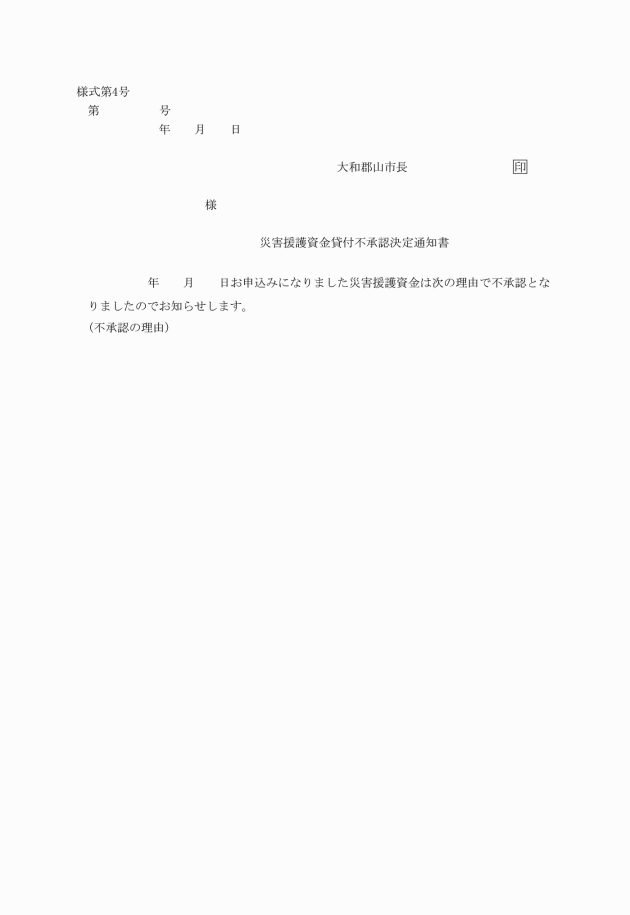 様式第4号

第 号

年 月 日

大和郡山市長 印

様

災害援護資金貸付不承認決定通知書

年 月 日お申込みになりました災害援護資金は次の理由で不承認となりましたのでお知らせします。

(不承認の理由)